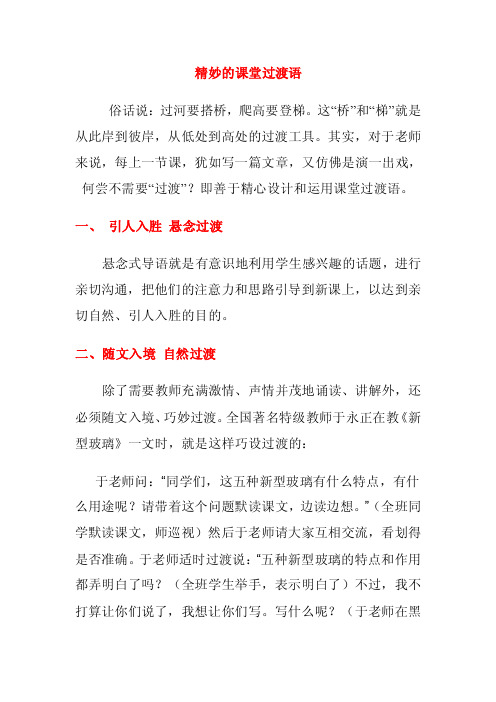 精妙的课堂过渡语

俗话说：过河要搭桥，爬高要登梯。这“桥”和“梯”就是从此岸到彼岸，从低处到高处的过渡工具。其实，对于老师来说，每上一节课，犹如写一篇文章，又仿佛是演一出戏，何尝不需要“过渡”？即善于精心设计和运用课堂过渡语。

一、 引人入胜 悬念过渡

悬念式导语就是有意识地利用学生感兴趣的话题，进行亲切沟通，把他们的注意力和思路引导到新课上，以达到亲切自然、引人入胜的目的。

二、随文入境 自然过渡

除了需要教师充满激情、声情并茂地诵读、讲解外，还必须随文入境、巧妙过渡。全国著名特级教师于永正在教《新型玻璃》一文时，就是这样巧设过渡的：

于老师问：“同学们，这五种新型玻璃有什么特点，有什么用途呢？请带着这个问题默读课文，边读边想。”（全班同学默读课文，师巡视）然后于老师请大家互相交流，看划得是否准确。于老师适时过渡说：“五种新型玻璃的特点和作用都弄明白了吗？（全班学生举手，表示明白了）不过，我不打算让你们说了，我想让你们写。写什么呢？（于老师在黑